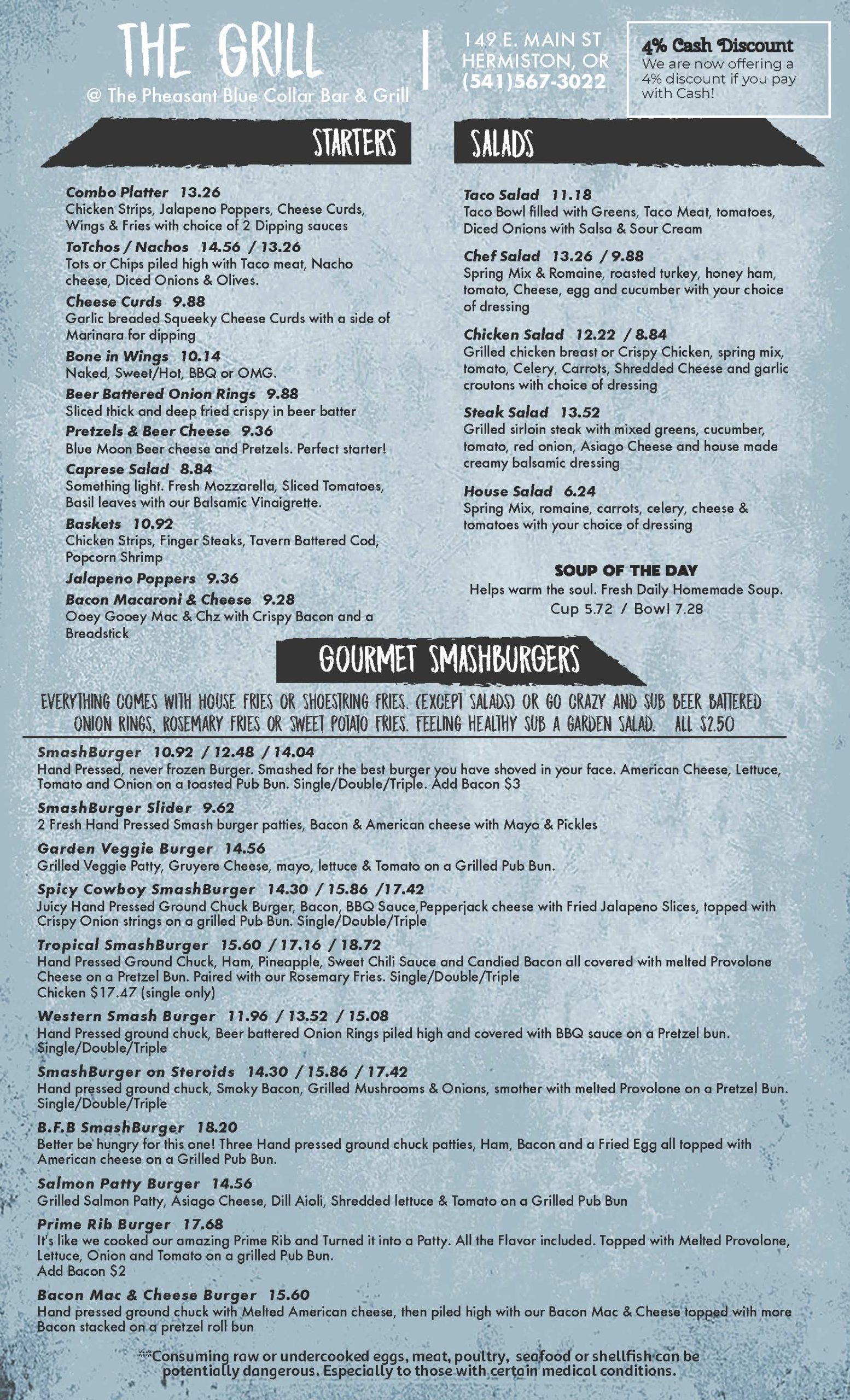 THE GRILL
@ The Pheasant Blue Collar Bar & Grill

149 E. MAIN ST
HERMISTON, OR
(541)567-3022

4% Cash Discount
We are now offering a 4% discount if you pay with Cash!

STARTERS

Combo Platter 13.26
Chicken Strips, Jalapeno Poppers, Cheese Curds, Wings & Fries with choice of 2 Dipping sauces

ToTchos / Nachos 14.56 / 13.26
Tots or Chips piled high with Taco meat, Nacho cheese, Diced Onions & Olives.

Cheese Curds 9.88
Garlic breaded Squeeky Cheese Curds with a side of Marinara for dipping

Bone in Wings 10.14
Naked, Sweet/Hot, BBQ or OMG.

Beer Battered Onion Rings 9.88
Sliced thick and deep fried crispy in beer batter

Pretzels & Beer Cheese 9.36
Blue Moon Beer cheese and Pretzels. Perfect starter!

Caprese Salad 8.84
Something light. Fresh Mozzarella, Sliced Tomatoes, Basil leaves with our Balsamic Vinaigrette.

Baskets 10.92
Chicken Strips, Finger Steaks, Tavern Battered Cod, Popcorn Shrimp

Jalapeno Poppers 9.36

Bacon Macaroni & Cheese 9.28
Ooey Gooey Mac & Chz with Crispy Bacon and a Breadstick

SALADS

Taco Salad 11.18
Taco Bowl filled with Greens, Taco Meat, tomatoes, Diced Onions with Salsa & Sour Cream

Chef Salad 13.26 / 9.88
Spring Mix & Romaine, roasted turkey, honey ham, tomato, Cheese, egg and cucumber with your choice of dressing

Chicken Salad 12.22 / 8.84
Grilled chicken breast or Crispy Chicken, spring mix, tomato, Celery, Carrots, Shredded Cheese and garlic croutons with choice of dressing

Steak Salad 13.52
Grilled sirloin steak with mixed greens, cucumber, tomato, red onion, Asiago Cheese and house made creamy balsamic dressing

House Salad 6.24
Spring Mix, romaine, carrots, celery, cheese & tomatoes with your choice of dressing

SOUP OF THE DAY
Helps warm the soul. Fresh Daily Homemade Soup.
Cup 5.72 / Bowl 7.28

GOURMET SMASHBURGERS

EVERYTHING COMES WITH HOUSE FRIES OR SHOESTRING FRIES. (EXCEPT SALADS) OR GO CRAZY AND SUB BEER BATTERED ONION RINGS, ROSEMARY FRIES OR SWEET POTATO FRIES. FEELING HEALTHY SUB A GARDEN SALAD. ALL $2.50

SmashBurger 10.92 / 12.48 / 14.04
Hand Pressed, never frozen Burger. Smashed for the best burger you have shoved in your face. American Cheese, Lettuce, Tomato and Onion on a toasted Pub Bun. Single/Double/Triple. Add Bacon $3

SmashBurger Slider 9.62
2 Fresh Hand Pressed Smash burger patties, Bacon & American cheese with Mayo & Pickles

Garden Veggie Burger 14.56
Grilled Veggie Patty, Gruyere Cheese, mayo, lettuce & Tomato on a Grilled Pub Bun.

Spicy Cowboy SmashBurger 14.30 / 15.86 /17.42
Juicy Hand Pressed Ground Chuck Burger, Bacon, BBQ Sauce,Pepperjack cheese with Fried Jalapeno Slices, topped with Crispy Onion strings on a grilled Pub Bun. Single/Double/Triple

Tropical SmashBurger 15.60 / 17.16 / 18.72
Hand Pressed Ground Chuck, Ham, Pineapple, Sweet Chili Sauce and Candied Bacon all covered with melted Provolone Cheese on a Pretzel Bun. Paired with our Rosemary Fries. Single/Double/Triple
Chicken $17.47 (single only)

Western Smash Burger 11.96 / 13.52 / 15.08
Hand Pressed ground chuck, Beer battered Onion Rings piled high and covered with BBQ sauce on a Pretzel bun. Single/Double/Triple

SmashBurger on Steroids 14.30 / 15.86 / 17.42
Hand pressed ground chuck, Smoky Bacon, Grilled Mushrooms & Onions, smother with melted Provolone on a Pretzel Bun. Single/Double/Triple

B.F.B SmashBurger 18.20
Better be hungry for this one! Three Hand pressed ground chuck patties, Ham, Bacon and a Fried Egg all topped with American cheese on a Grilled Pub Bun.

Salmon Patty Burger 14.56
Grilled Salmon Patty, Asiago Cheese, Dill Aioli, Shredded lettuce & Tomato on a Grilled Pub Bun

Prime Rib Burger 17.68
It's like we cooked our amazing Prime Rib and Turned it into a Patty. All the Flavor included. Topped with Melted Provolone, Lettuce, Onion and Tomato on a grilled Pub Bun.
Add Bacon $2

Bacon Mac & Cheese Burger 15.60
Hand pressed ground chuck with Melted American cheese, then piled high with our Bacon Mac & Cheese topped with more Bacon stacked on a pretzel roll bun

**Consuming raw or undercooked eggs, meat, poultry, seafood or shellfish can be potentially dangerous. Especially to those with certain medical conditions.